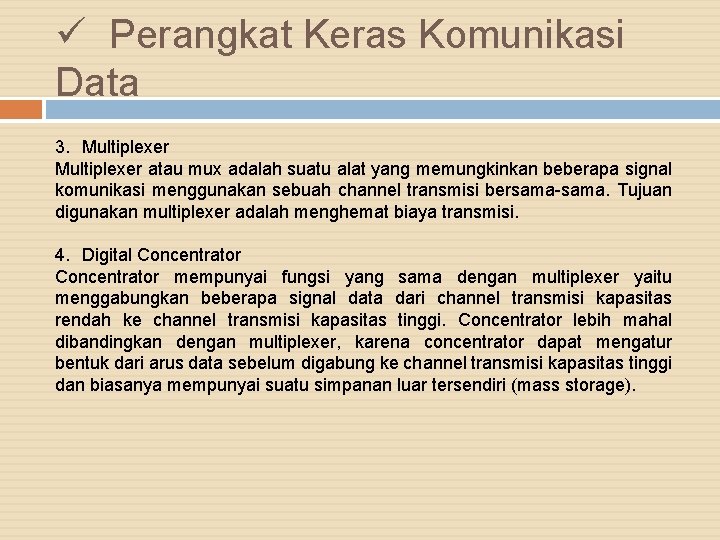 ✓ Perangkat Keras Komunikasi Data

3. Multiplexer
Multiplexer atau mux adalah suatu alat yang memungkinkan beberapa signal komunikasi menggunakan sebuah channel transmisi bersama-sama. Tujuan digunakan multiplexer adalah menghemat biaya transmisi.

4. Digital Concentrator
Concentrator mempunyai fungsi yang sama dengan multiplexer yaitu menggabungkan beberapa signal data dari channel transmisi kapasitas rendah ke channel transmisi kapasitas tinggi. Concentrator lebih mahal dibandingkan dengan multiplexer, karena concentrator dapat mengatur bentuk dari arus data sebelum digabung ke channel transmisi kapasitas tinggi dan biasanya mempunyai suatu simpanan luar tersendiri (mass storage).